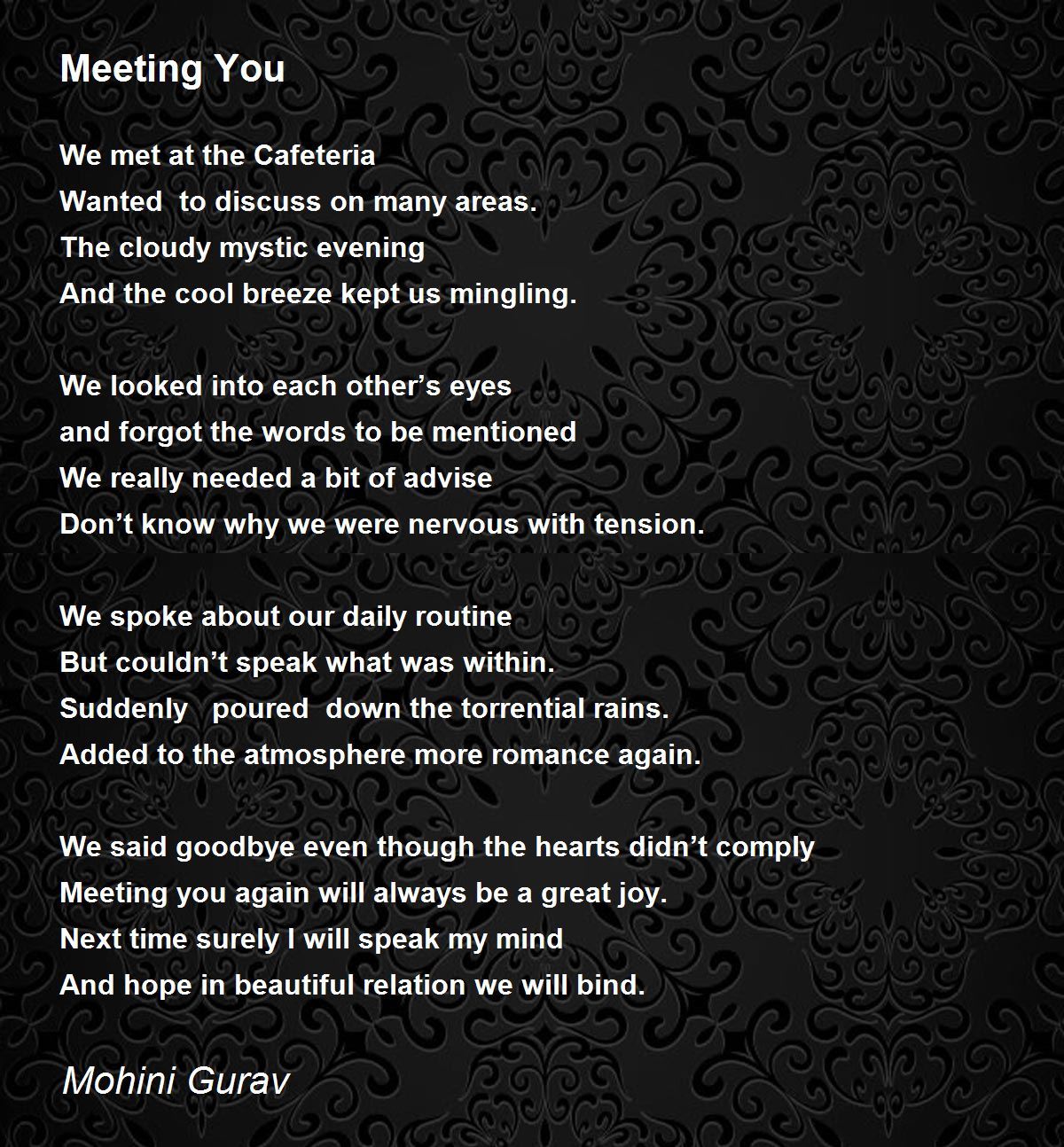 Meeting You

We met at the Cafeteria
Wanted  to discuss on many areas.
The cloudy mystic evening
And the cool breeze kept us mingling.

We looked into each other’s eyes
and forgot the words to be mentioned
We really needed a bit of advise
Don’t know why we were nervous with tension.

We spoke about our daily routine
But couldn’t speak what was within.
Suddenly   poured  down the torrential rains.
Added to the atmosphere more romance again.

We said goodbye even though the hearts didn’t comply
Meeting you again will always be a great joy.
Next time surely I will speak my mind
And hope in beautiful relation we will bind.

Mohini Gurav